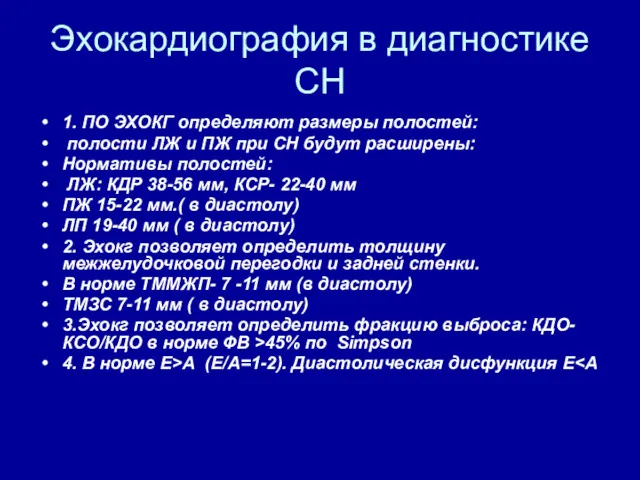 Эхокардиография в диагностике СН

• 1. ПО ЭХОКГ определяют размеры полостей:
• полости ЛЖ и ПЖ при СН будут расширены:
• Нормативы полостей:
• ЛЖ: КДР 38-56 мм, КСР- 22-40 мм
• ПЖ 15-22 мм.( в диастолу)
• ЛП 19-40 мм ( в диастолу)
• 2. Эхокг позволяет определить толщину межжелудочковой перегодки и задней стенки.
• В норме ТММЖП- 7 -11 мм (в диастолу)
• ТМЗС 7-11 мм ( в диастолу)
• 3.Эхокг позволяет определить фракцию выброса: КДО-КСО/КДО в норме ФВ >45% по Simpson
• 4. В норме Е>А (Е/А=1-2). Диастолическая дисфункция Е<А